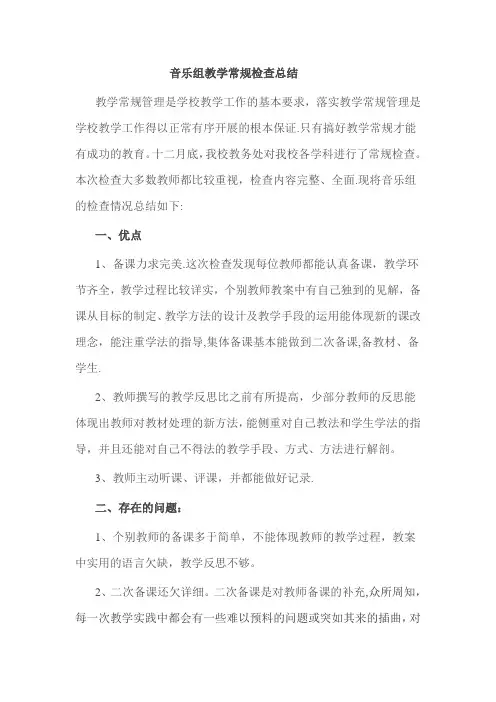 音乐组教学常规检查总结

教学常规管理是学校教学工作的基本要求，落实教学常规管理是学校教学工作得以正常有序开展的根本保证.只有搞好教学常规才能有成功的教育。十二月底，我校教务处对我校各学科进行了常规检查。本次检查大多数教师都比较重视，检查内容完整、全面.现将音乐组的检查情况总结如下:

一、优点

1、备课力求完美.这次检查发现每位教师都能认真备课，教学环节齐全，教学过程比较详实，个别教师教案中有自己独到的见解，备课从目标的制定、教学方法的设计及教学手段的运用能体现新的课改理念，能注重学法的指导,集体备课基本能做到二次备课,备教材、备学生.

2、教师撰写的教学反思比之前有所提高，少部分教师的反思能体现出教师对教材处理的新方法，能侧重对自己教法和学生学法的指导，并且还能对自己不得法的教学手段、方式、方法进行解剖。

3、教师主动听课、评课，并都能做好记录.

二、存在的问题：

1、个别教师的备课多于简单，不能体现教师的教学过程，教案中实用的语言欠缺，教学反思不够。

2、二次备课还欠详细。二次备课是对教师备课的补充,众所周知，每一次教学实践中都会有一些难以预料的问题或突如其来的插曲，对